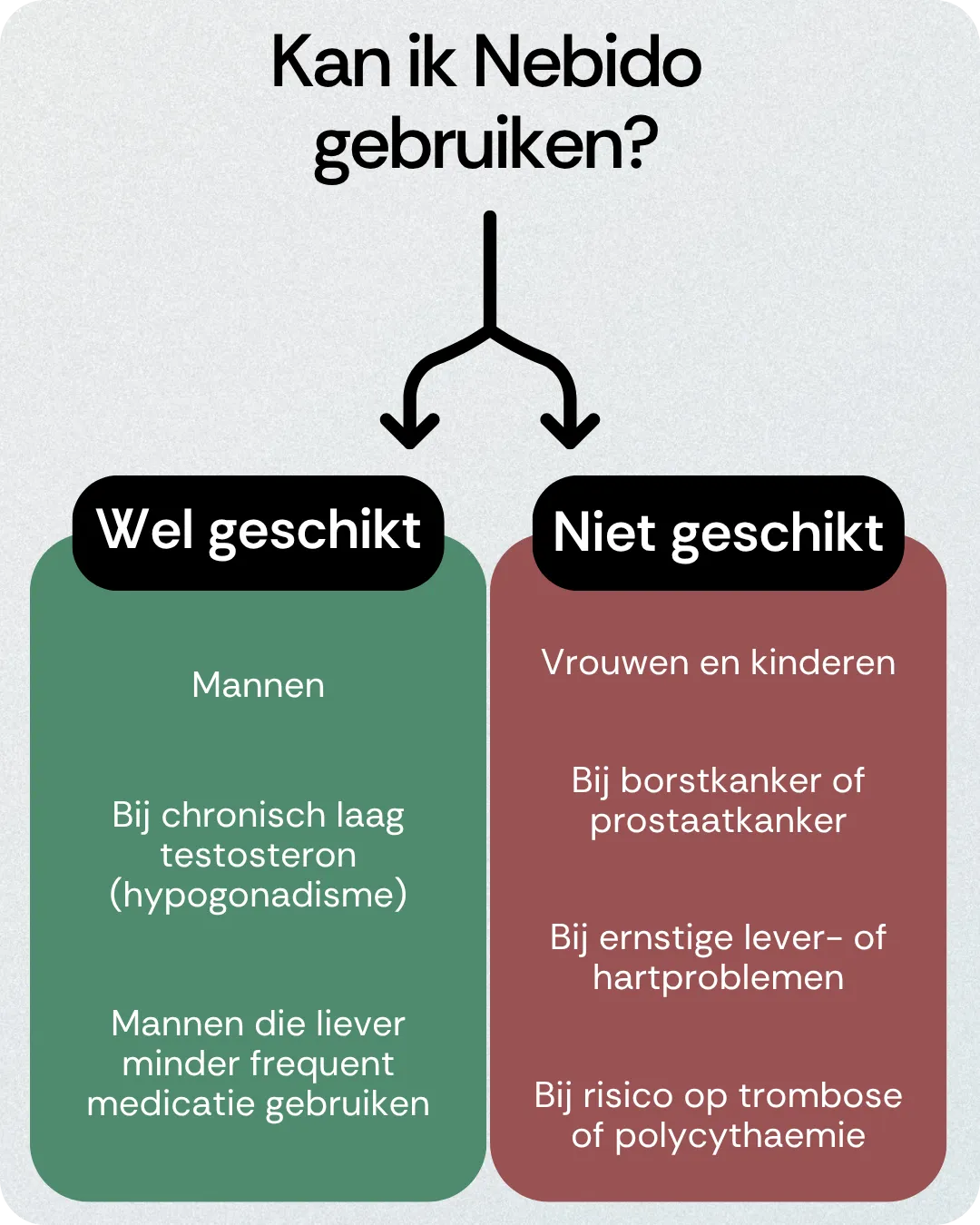 Kan ik Nebido gebruiken?

Wel geschikt

Mannen

Bij chronisch laag testosteron (hypogonadisme)

Mannen die liever minder frequent medicatie gebruiken

Niet geschikt

Vrouwen en kinderen

Bij borstkanker of prostaatkanker

Bij ernstige lever- of hartproblemen

Bij risico op trombose of polycythaemie